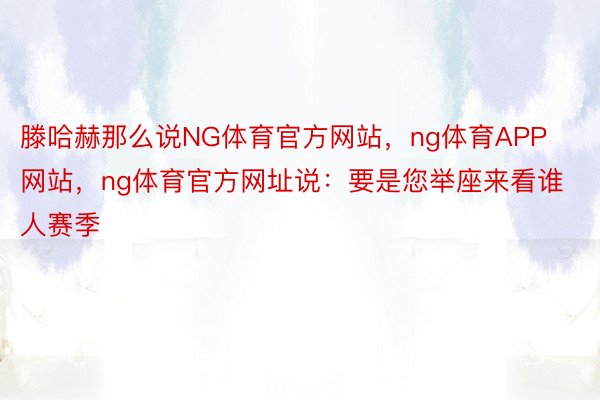 滕哈赫那么说NG体育官方网站，ng体育APP网站，ng体育官方网址说：要是您举座来看谁人赛季